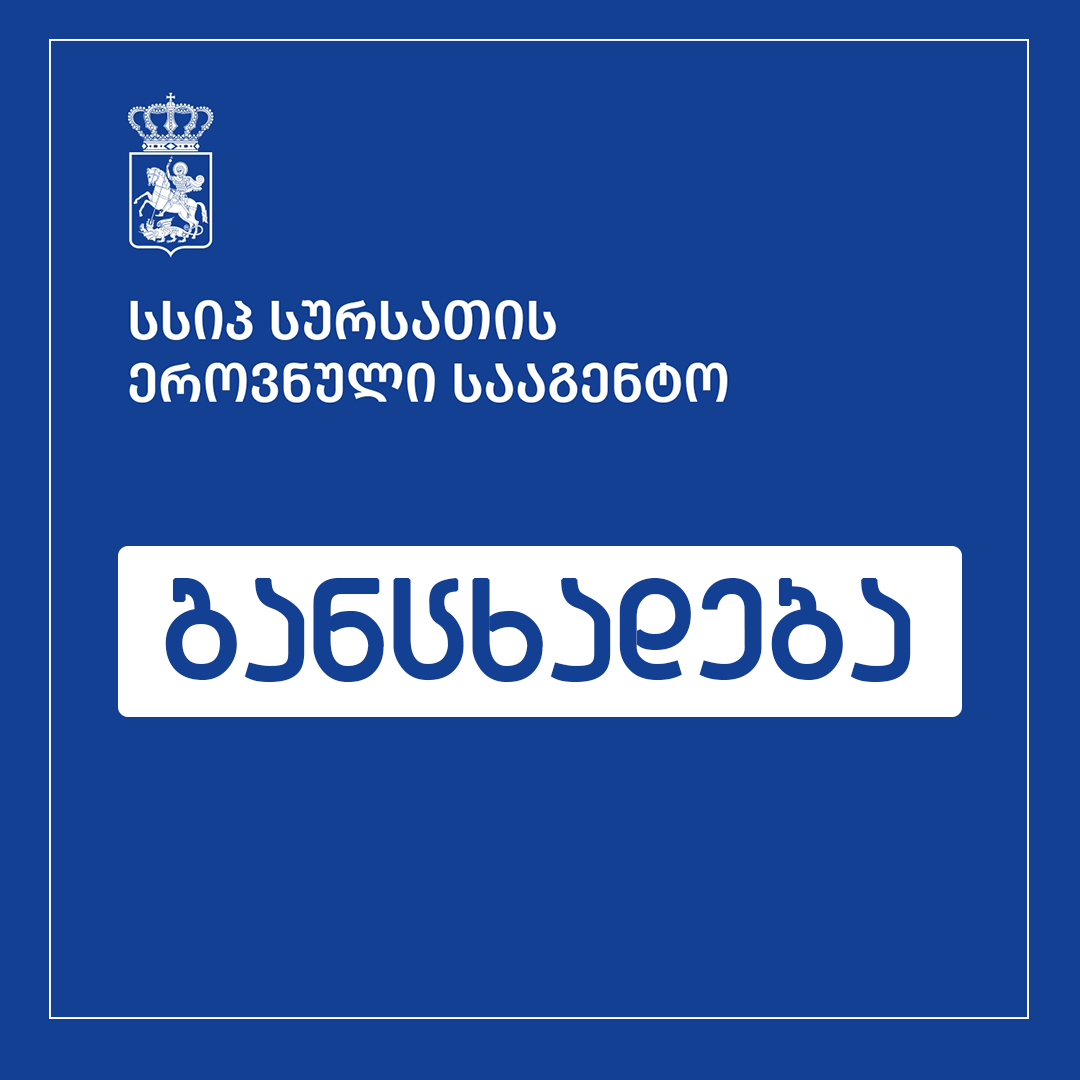 სსიპ სურსათის ეროვნული სააგენტო

განცხადება